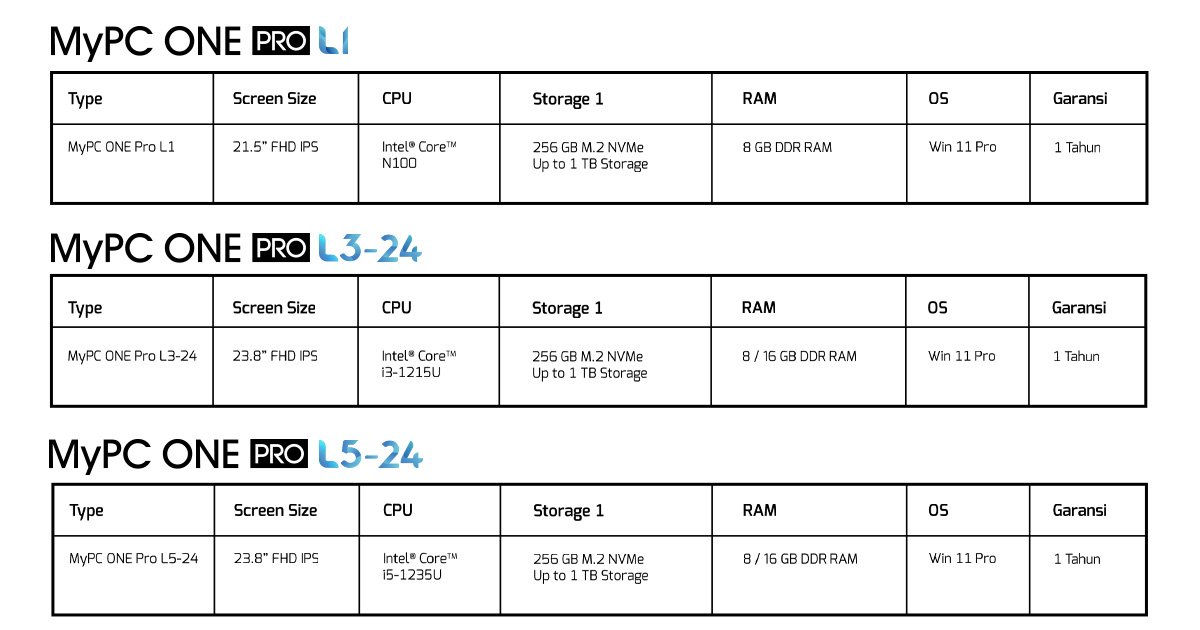 MyPC ONE PRO L1

| Type | Screen Size | CPU | Storage 1 | RAM | OS | Garansi |
|---|---|---|---|---|---|---|
| MyPC ONE Pro L1 | 21.5" FHD IPS | Intel® Core™ N100 | 256 GB M.2 NVMe Up to 1 TB Storage | 8 GB DDR RAM | Win 11 Pro | 1 Tahun |

MyPC ONE PRO L3-24

| Type | Screen Size | CPU | Storage 1 | RAM | OS | Garansi |
|---|---|---|---|---|---|---|
| MyPC ONE Pro L3-24 | 23.8" FHD IPS | Intel® Core™ i3-1215U | 256 GB M.2 NVMe Up to 1 TB Storage | 8 / 16 GB DDR RAM | Win 11 Pro | 1 Tahun |

MyPC ONE PRO L5-24

| Type | Screen Size | CPU | Storage 1 | RAM | OS | Garansi |
|---|---|---|---|---|---|---|
| MyPC ONE Pro L5-24 | 23.8" FHD IPS | Intel® Core™ i5-1235U | 256 GB M.2 NVMe Up to 1 TB Storage | 8 / 16 GB DDR RAM | Win 11 Pro | 1 Tahun |